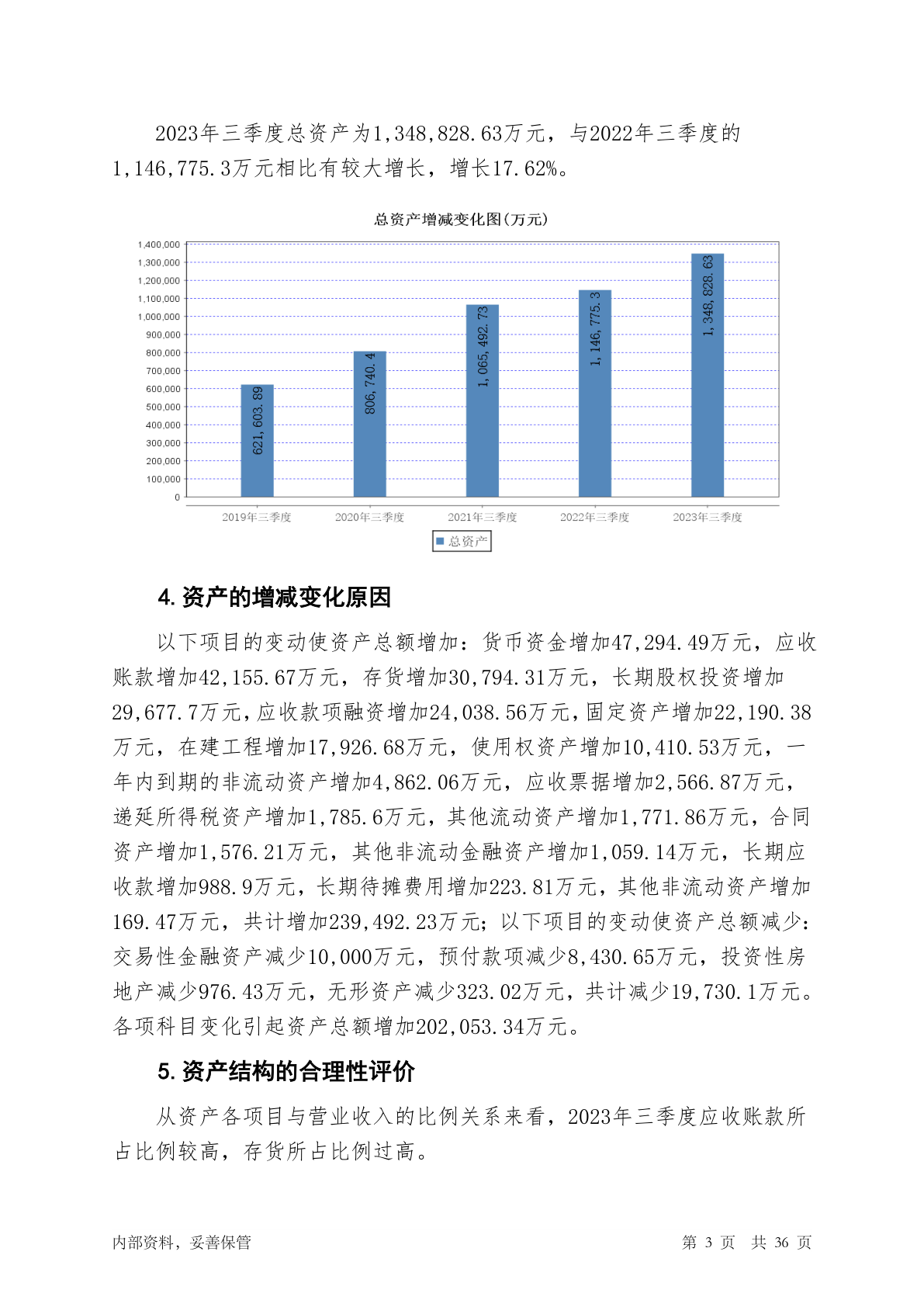 2023年三季度总资产为1,348,828.63万元，与2022年三季度的1,146,775.3万元相比有较大增长，增长17.62%。

总资产增减变化图(万元)

1,400,000
1,300,000
1,200,000
1,100,000
1,000,000
900,000
800,000
700,000
600,000
500,000
400,000
300,000
200,000
100,000
0

621,603.89
806,740.4
1,065,492.73
1,146,775.3
1,348,828.63

2019年三季度 2020年三季度 2021年三季度 2022年三季度 2023年三季度

总资产

4. 资产的增减变化原因

以下项目的变动使资产总额增加：货币资金增加47,294.49万元，应收账款增加42,155.67万元，存货增加30,794.31万元，长期股权投资增加29,677.7万元，应收款项融资增加24,038.56万元，固定资产增加22,190.38万元，在建工程增加17,926.68万元，使用权资产增加10,410.53万元，一年内到期的非流动资产增加4,862.06万元，应收票据增加2,566.87万元，递延所得税资产增加1,785.6万元，其他流动资产增加1,771.86万元，合同资产增加1,576.21万元，其他非流动金融资产增加1,059.14万元，长期应收款增加988.9万元，长期待摊费用增加223.81万元，其他非流动资产增加169.47万元，共计增加239,492.23万元；以下项目的变动使资产总额减少：交易性金融资产减少10,000万元，预付款项减少8,430.65万元，投资性房地产减少976.43万元，无形资产减少323.02万元，共计减少19,730.1万元。各项科目变化引起资产总额增加202,053.34万元。

5. 资产结构的合理性评价

从资产各项目与营业收入的比例关系来看，2023年三季度应收账款所占比例较高，存货所占比例过高。

内部资料，妥善保管 第 3 页 共 36 页